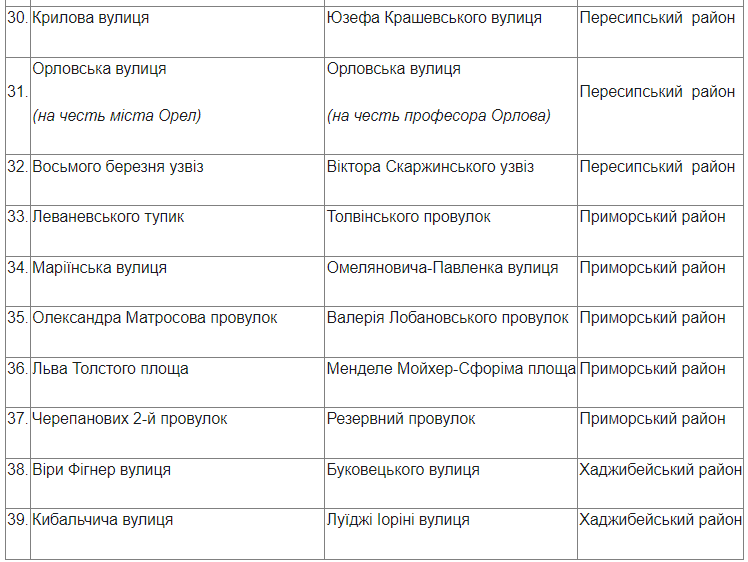 | | | | |
|---|---|---|---|
| 30. | Крилова вулиця | Юзефа Крашевського вулиця | Пересипський район |
| 31. | Орловська вулиця (на честь міста Орел) | Орловська вулиця (на честь професора Орлова) | Пересипський район |
| 32. | Восьмого березня узвіз | Віктора Скаржинського узвіз | Пересипський район |
| 33. | Леваневського тупик | Толвінського провулок | Приморський район |
| 34. | Маріїнська вулиця | Омеляновича-Павленка вулиця | Приморський район |
| 35. | Олександра Матросова провулок | Валерія Лобановського провулок | Приморський район |
| 36. | Льва Толстого площа | Менделе Мойхер-Сфоріма площа | Приморський район |
| 37. | Черепанових 2-й провулок | Резервний провулок | Приморський район |
| 38. | Віри Фігнер вулиця | Буковецького вулиця | Хаджибейський район |
| 39. | Кибальчича вулиця | Луїджі Іоріні вулиця | Хаджибейський район |